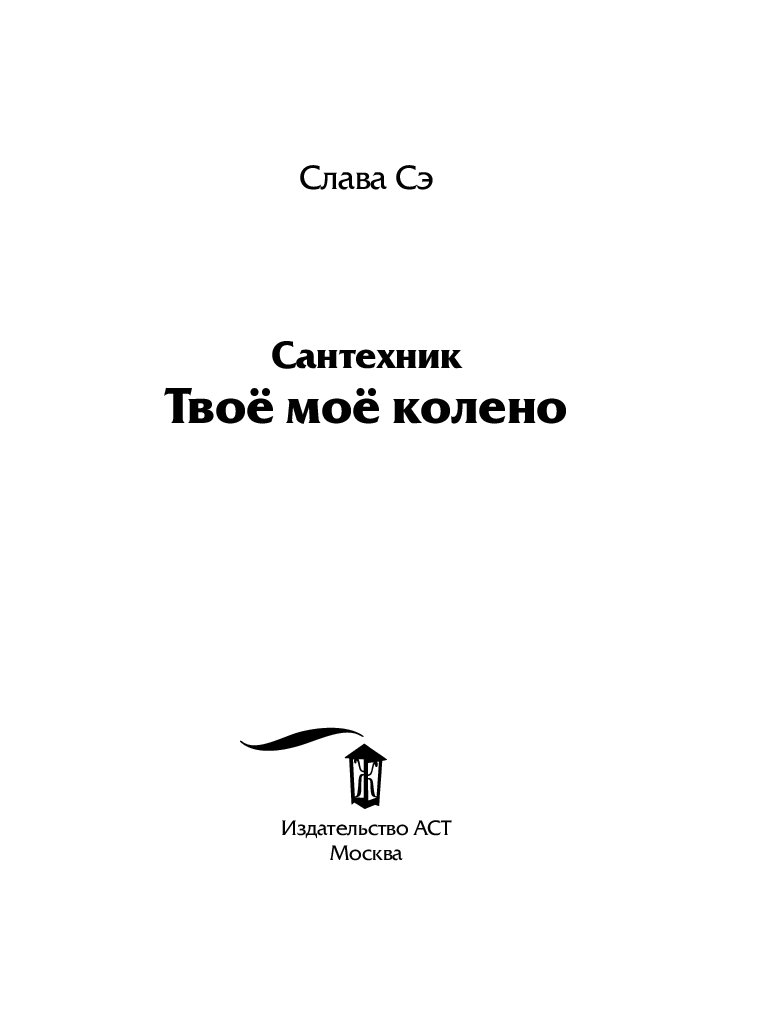 Слава Сэ

Сантехник
Твоё моё колено

Ж

Издательство АСТ
Москва